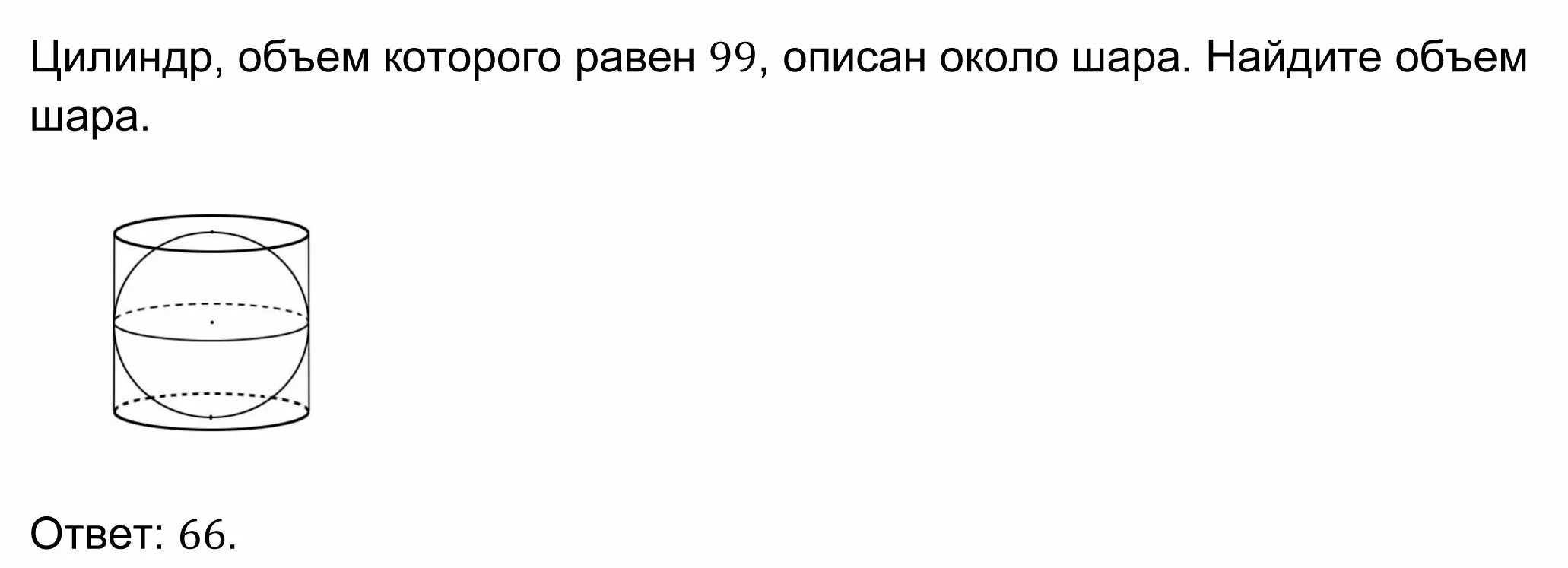 Цилиндр, объем которого равен $99$, описан около шара. Найдите объем шара.

Ответ: $66$.